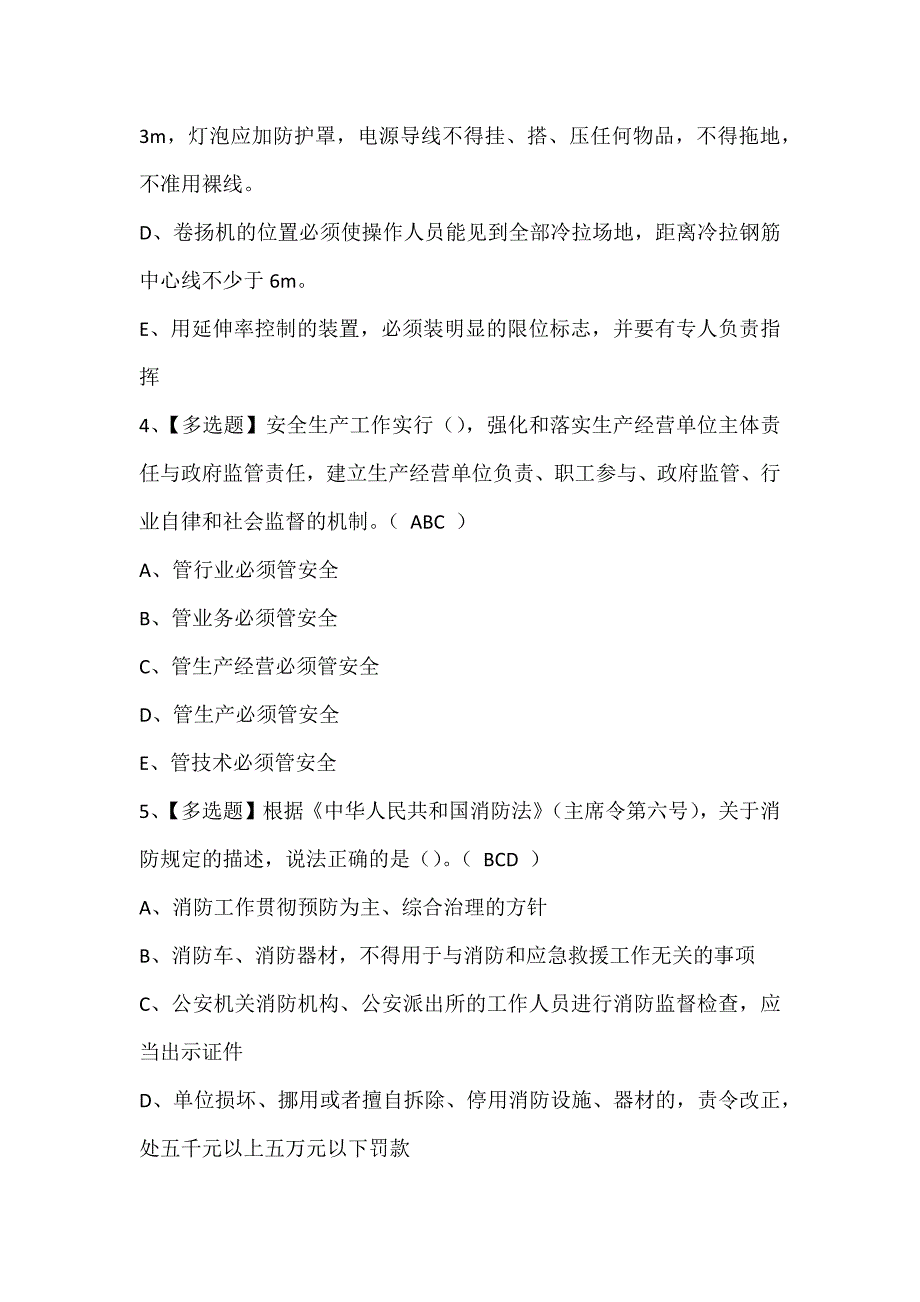 3m，灯泡应加防护罩，电源导线不得挂、搭、压任何物品，不得拖地，不准用裸线。

D、卷扬机的位置必须使操作人员能见到全部冷拉场地，距离冷拉钢筋中心线不少于 6m。

E、用延伸率控制的装置，必须装明显的限位标志，并要有专人负责指挥

4、【多选题】安全生产工作实行（），强化和落实生产经营单位主体责任与政府监管责任，建立生产经营单位负责、职工参与、政府监管、行业自律和社会监督的机制。（ ABC ）

A、管行业必须管安全

B、管业务必须管安全

C、管生产经营必须管安全

D、管生产必须管安全

E、管技术必须管安全

5、【多选题】根据《中华人民共和国消防法》（主席令第六号），关于消防规定的描述，说法正确的是（）。（ BCD ）

A、消防工作贯彻预防为主、综合治理的方针

B、消防车、消防器材，不得用于与消防和应急救援工作无关的事项

C、公安机关消防机构、公安派出所的工作人员进行消防监督检查，应当出示证件

D、单位损坏、挪用或者擅自拆除、停用消防设施、器材的，责令改正，处五千元以上五万元以下罚款